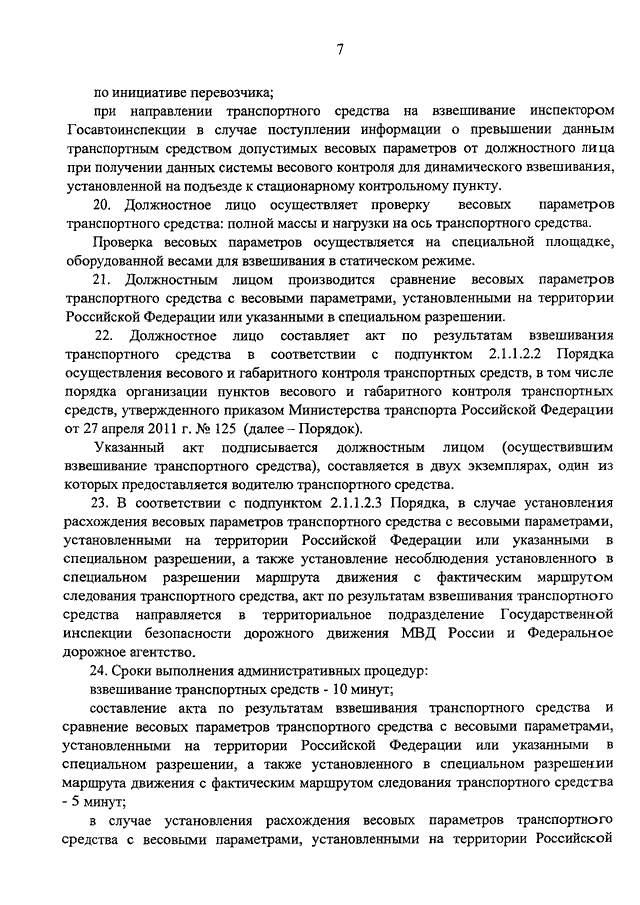 7

по инициативе перевозчика;

при направлении транспортного средства на взвешивание инспектором Госавтоинспекции в случае поступлении информации о превышении данным транспортным средством допустимых весовых параметров от должностного лица при получении данных системы весового контроля для динамического взвешивания, установленной на подъезде к стационарному контрольному пункту.

20. Должностное лицо осуществляет проверку весовых параметров транспортного средства: полной массы и нагрузки на ось транспортного средства.

Проверка весовых параметров осуществляется на специальной площадке, оборудованной весами для взвешивания в статическом режиме.

21. Должностным лицом производится сравнение весовых параметров транспортного средства с весовыми параметрами, установленными на территории Российской Федерации или указанными в специальном разрешении.

22. Должностное лицо составляет акт по результатам взвешивания транспортного средства в соответствии с подпунктом 2.1.1.2.2 Порядка осуществления весового и габаритного контроля транспортных средств, в том числе порядка организации пунктов весового и габаритного контроля транспортных средств, утвержденного приказом Министерства транспорта Российской Федерации от 27 апреля 2011 г. № 125 (далее – Порядок).

Указанный акт подписывается должностным лицом (осуществившим взвешивание транспортного средства), составляется в двух экземплярах, один из которых предоставляется водителю транспортного средства.

23. В соответствии с подпунктом 2.1.1.2.3 Порядка, в случае установления расхождения весовых параметров транспортного средства с весовыми параметрами, установленными на территории Российской Федерации или указанными в специальном разрешении, а также установление несоблюдения установленного в специальном разрешении маршрута движения с фактическим маршрутом следования транспортного средства, акт по результатам взвешивания транспортного средства направляется в территориальное подразделение Государственной инспекции безопасности дорожного движения МВД России и Федеральное дорожное агентство.

24. Сроки выполнения административных процедур:

взвешивание транспортных средств - 10 минут;

составление акта по результатам взвешивания транспортного средства и сравнение весовых параметров транспортного средства с весовыми параметрами, установленными на территории Российской Федерации или указанными в специальном разрешении, а также установленного в специальном разрешении маршрута движения с фактическим маршрутом следования транспортного средства - 5 минут;

в случае установления расхождения весовых параметров транспортного средства с весовыми параметрами, установленными на территории Российской